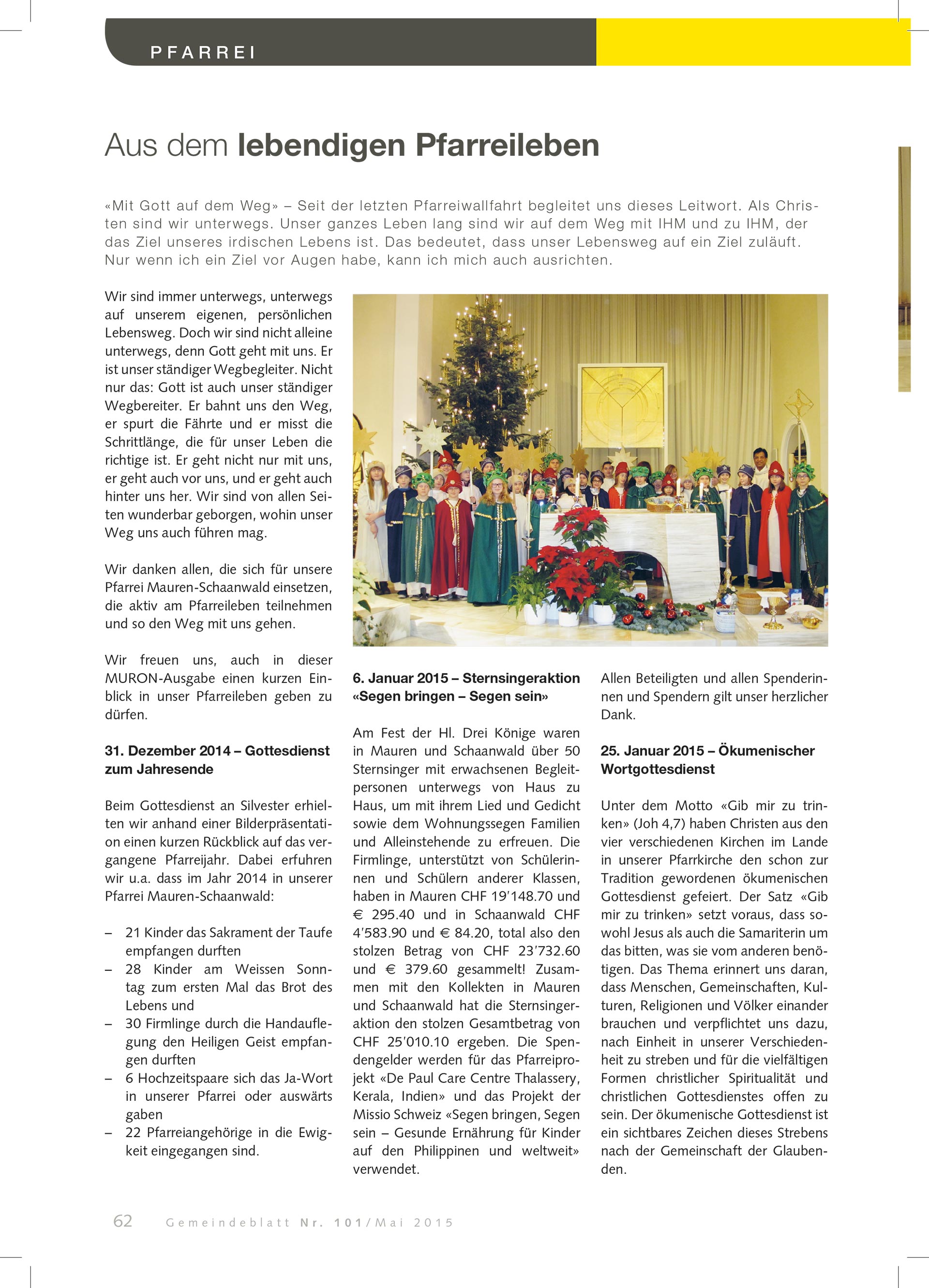 PFARREI

Aus dem lebendigen Pfarreileben

«Mit Gott auf dem Weg» – Seit der letzten Pfarreiwallfahrt begleitet uns dieses Leitwort. Als Christen sind wir unterwegs. Unser ganzes Leben lang sind wir auf dem Weg mit IHM und zu IHM, der das Ziel unseres irdischen Lebens ist. Das bedeutet, dass unser Lebensweg auf ein Ziel zuläuft. Nur wenn ich ein Ziel vor Augen habe, kann ich mich auch ausrichten.

Wir sind immer unterwegs, unterwegs auf unserem eigenen, persönlichen Lebensweg. Doch wir sind nicht alleine unterwegs, denn Gott geht mit uns. Er ist unser ständiger Wegbegleiter. Nicht nur das: Gott ist auch unser ständiger Wegbereiter. Er bahnt uns den Weg, er spurt die Fährte und er misst die Schrittlänge, die für unser Leben die richtige ist. Er geht nicht nur mit uns, er geht auch vor uns, und er geht auch hinter uns her. Wir sind von allen Seiten wunderbar geborgen, wohin unser Weg uns auch führen mag.

Wir danken allen, die sich für unsere Pfarrei Mauren-Schaanwald einsetzen, die aktiv am Pfarreileben teilnehmen und so den Weg mit uns gehen.

Wir freuen uns, auch in dieser MURON-Ausgabe einen kurzen Einblick in unser Pfarreileben geben zu dürfen.

31. Dezember 2014 – Gottesdienst zum Jahresende

Beim Gottesdienst an Silvester erhielten wir anhand einer Bilderpräsentation einen kurzen Rückblick auf das vergangene Pfarreijahr. Dabei erfuhren wir u.a. dass im Jahr 2014 in unserer Pfarrei Mauren-Schaanwald:

– 21 Kinder das Sakrament der Taufe empfangen durften
– 28 Kinder am Weissen Sonntag zum ersten Mal das Brot des Lebens und
– 30 Firmlinge durch die Handauflegung den Heiligen Geist empfangen durften
– 6 Hochzeitspaare sich das Ja-Wort in unserer Pfarrei oder auswärts gaben
– 22 Pfarreiangehörige in die Ewigkeit eingegangen sind.

6. Januar 2015 – Sternsingeraktion «Segen bringen – Segen sein»

Am Fest der Hl. Drei Könige waren in Mauren und Schaanwald über 50 Sternsinger mit erwachsenen Begleitpersonen unterwegs von Haus zu Haus, um mit ihrem Lied und Gedicht sowie dem Wohnungssegen Familien und Alleinstehende zu erfreuen. Die Firmlinge, unterstützt von Schülerinnen und Schülern anderer Klassen, haben in Mauren CHF 19'148.70 und € 295.40 und in Schaanwald CHF 4'583.90 und € 84.20, total also den stolzen Betrag von CHF 23'732.60 und € 379.60 gesammelt! Zusammen mit den Kollekten in Mauren und Schaanwald hat die Sternsingeraktion den stolzen Gesamtbetrag von CHF 25'010.10 ergeben. Die Spendengelder werden für das Pfarreiprojekt «De Paul Care Centre Thalassery, Kerala, Indien» und das Projekt der Missio Schweiz «Segen bringen, Segen sein – Gesunde Ernährung für Kinder auf den Philippinen und weltweit» verwendet.

Allen Beteiligten und allen Spenderinnen und Spendern gilt unser herzlicher Dank.

25. Januar 2015 – Ökumenischer Wortgottesdienst

Unter dem Motto «Gib mir zu trinken» (Joh 4,7) haben Christen aus den vier verschiedenen Kirchen im Lande in unserer Pfarrkirche den schon zur Tradition gewordenen ökumenischen Gottesdienst gefeiert. Der Satz «Gib mir zu trinken» setzt voraus, dass sowohl Jesus als auch die Samariterin um das bitten, was sie vom anderen benötigen. Das Thema erinnert uns daran, dass Menschen, Gemeinschaften, Kulturen, Religionen und Völker einander brauchen und verpflichtet uns dazu, nach Einheit in unserer Verschiedenheit zu streben und für die vielfältigen Formen christlicher Spiritualität und christlichen Gottesdienstes offen zu sein. Der ökumenische Gottesdienst ist ein sichtbares Zeichen dieses Strebens nach der Gemeinschaft der Glaubenden.

62 Gemeindeblatt Nr. 101/Mai 2015